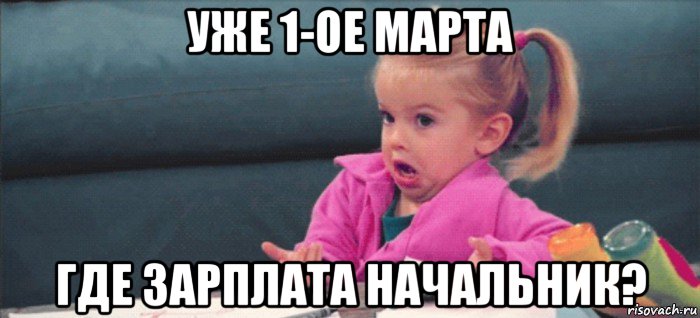 УЖЕ 1-ОЕ МАРТА

ГДЕ ЗАРПЛАТА НАЧАЛЬНИК?

risovach.ru